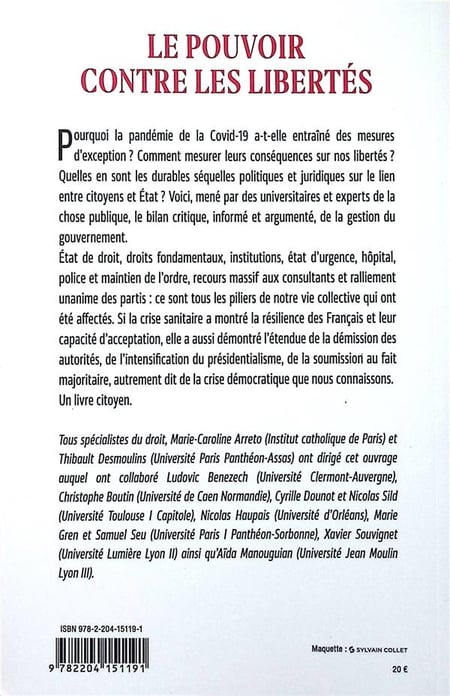 LE POUVOIR
CONTRE LES LIBERTÉS

Pourquoi la pandémie de la Covid-19 a-t-elle entraîné des mesures d'exception ? Comment mesurer leurs conséquences sur nos libertés ? Quelles en sont les durables séquelles politiques et juridiques sur le lien entre citoyens et État ? Voici, mené par des universitaires et experts de la chose publique, le bilan critique, informé et argumenté, de la gestion du gouvernement.
État de droit, droits fondamentaux, institutions, état d'urgence, hôpital, police et maintien de l'ordre, recours massif aux consultants et ralliement unanime des partis : ce sont tous les piliers de notre vie collective qui ont été affectés. Si la crise sanitaire a montré la résilience des Français et leur capacité d'acceptation, elle a aussi démontré l'étendue de la démission des autorités, de l'intensification du présidentialisme, de la soumission au fait majoritaire, autrement dit de la crise démocratique que nous connaissons.
Un livre citoyen.

Tous spécialistes du droit, Marie-Caroline Arreto (Institut catholique de Paris) et Thibault Desmoulins (Université Paris Panthéon-Assas) ont dirigé cet ouvrage auquel ont collaboré Ludovic Benezech (Université Clermont-Auvergne), Christophe Boutin (Université de Caen Normandie), Cyrille Dounot et Nicolas Sild (Université Toulouse I Capitole), Nicolas Haupais (Université d'Orléans), Marie Gren et Samuel Seu (Université Paris I Panthéon-Sorbonne), Xavier Souvignet (Université Lumière Lyon II) ainsi qu'Aïda Manouguian (Université Jean Moulin Lyon III).

ISBN 978-2-204-15119-1
9 782204 151191

Maquette : SYLVAIN COLLET
20 €